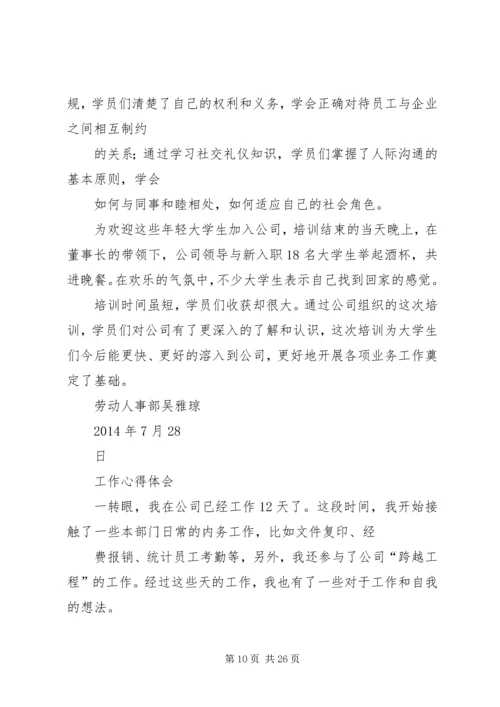 规，学员们清楚了自己的权利和义务，学会正确对待员工与企业之间相互制约

的关系；通过学习社交礼仪知识，学员们掌握了人际沟通的基本原则，学会

如何与同事和睦相处，如何适应自己的社会角色。

为欢迎这些年轻大学生加入公司，培训结束的当天晚上，在董事长的带领下，公司领导与新入职18名大学生举起酒杯，共进晚餐。在欢乐的气氛中，不少大学生表示自己找到回家的感觉。

培训时间虽短，学员们收获却很大。通过公司组织的这次培训，学员们对公司有了更深入的了解和认识，这次培训为大学生们今后能更快、更好的溶入到公司，更好地开展各项业务工作奠定了基础。

劳动人事部吴雅琼

2014年7月28

日

工作心得体会

一转眼，我在公司已经工作12天了。这段时间，我开始接触了一些本部门日常的内务工作，比如文件复印、经

费报销、统计员工考勤等，另外，我还参与了公司“跨越工程”的工作。经过这些天的工作，我也有了一些对于工作和自我的想法。

第10页 共26页